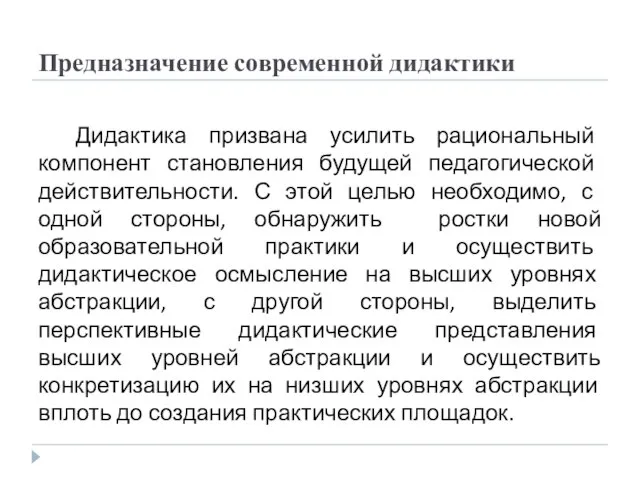 Предназначение современной дидактики

Дидактика призвана усилить рациональный компонент становления будущей педагогической действительности. С этой целью необходимо, с одной стороны, обнаружить ростки новой образовательной практики и осуществить дидактическое осмысление на высших уровнях абстракции, с другой стороны, выделить перспективные дидактические представления высших уровней абстракции и осуществить конкретизацию их на низших уровнях абстракции вплоть до создания практических площадок.